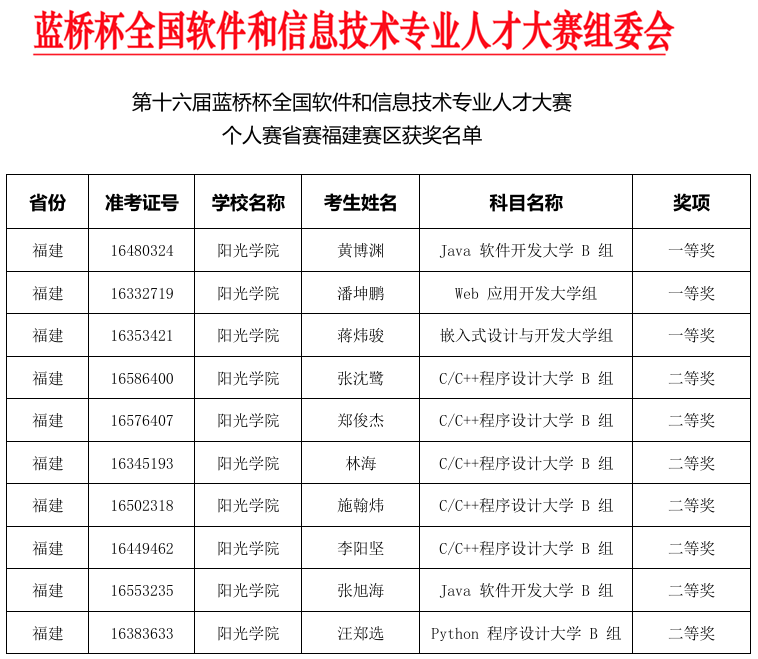 蓝桥杯全国软件和信息技术专业人才大赛组委会

第十六届蓝桥杯全国软件和信息技术专业人才大赛
个人赛省赛福建赛区获奖名单

| 省份 | 准考证号 | 学校名称 | 考生姓名 | 科目名称 | 奖项 |
|---|---|---|---|---|---|
| 福建 | 16480324 | 阳光学院 | 黄博渊 | Java 软件开发大学 B 组 | 一等奖 |
| 福建 | 16332719 | 阳光学院 | 潘坤鹏 | Web 应用开发大学组 | 一等奖 |
| 福建 | 16353421 | 阳光学院 | 蒋炜骏 | 嵌入式设计与开发大学组 | 一等奖 |
| 福建 | 16586400 | 阳光学院 | 张沈鹭 | C/C++程序设计大学 B 组 | 二等奖 |
| 福建 | 16576407 | 阳光学院 | 郑俊杰 | C/C++程序设计大学 B 组 | 二等奖 |
| 福建 | 16345193 | 阳光学院 | 林海 | C/C++程序设计大学 B 组 | 二等奖 |
| 福建 | 16502318 | 阳光学院 | 施翰炜 | C/C++程序设计大学 B 组 | 二等奖 |
| 福建 | 16449462 | 阳光学院 | 李阳坚 | C/C++程序设计大学 B 组 | 二等奖 |
| 福建 | 16553235 | 阳光学院 | 张旭海 | Java 软件开发大学 B 组 | 二等奖 |
| 福建 | 16383633 | 阳光学院 | 汪郑选 | Python 程序设计大学 B 组 | 二等奖 |